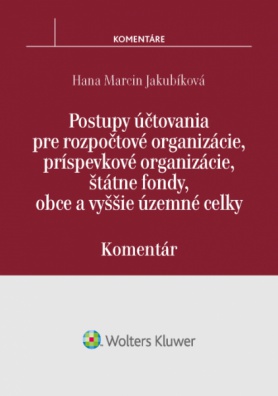 KOMENTÁRE

Hana Marcin Jakubíková

Postupy účtovania pre rozpočtové organizácie, príspevkové organizácie, štátne fondy, obce a vyššie územné celky

Komentár

Wolters Kluwer